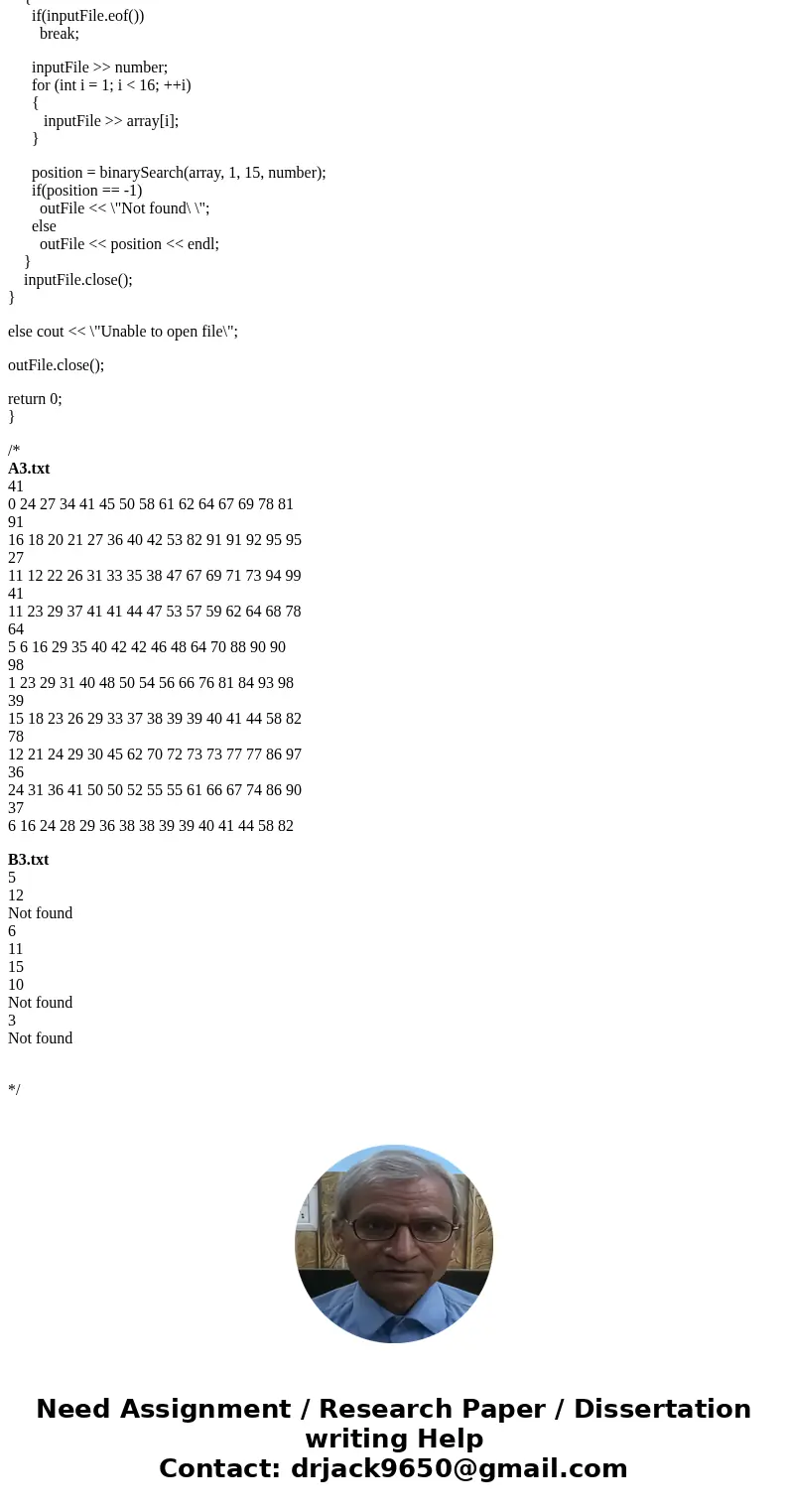 {
if(inputFile.eof())
break;

inputFile >> number;
for (int i = 1; i < 16; ++i)
{
inputFile >> array[i];
}

position = binarySearch(array, 1, 15, number);
if(position == -1)
outFile << \"Not found\ \";
else
outFile << position << endl;
}
inputFile.close();
}

else cout << \"Unable to open file\";

outFile.close();

return 0;
}

/*
A3.txt
41
0 24 27 34 41 45 50 58 61 62 64 67 69 78 81
91
16 18 20 21 27 36 40 42 53 82 91 91 92 95 95
27
11 12 22 26 31 33 35 38 47 67 69 71 73 94 99
41
11 23 29 37 41 41 44 47 53 57 59 62 64 68 78
64
5 6 16 29 35 40 42 42 46 48 64 70 88 90 90
98
1 23 29 31 40 48 50 54 56 66 76 81 84 93 98
39
15 18 23 26 29 33 37 38 39 39 40 41 44 58 82
78
12 21 24 29 30 45 62 70 72 73 73 77 77 86 97
36
24 31 36 41 50 50 52 55 55 61 66 67 74 86 90
37
6 16 24 28 29 36 38 38 39 39 40 41 44 58 82

B3.txt
5
12
Not found
6
11
15
10
Not found
3
Not found

*/

Need Assignment / Research Paper / Dissertation writing Help
Contact: drjack9650@gmail.com